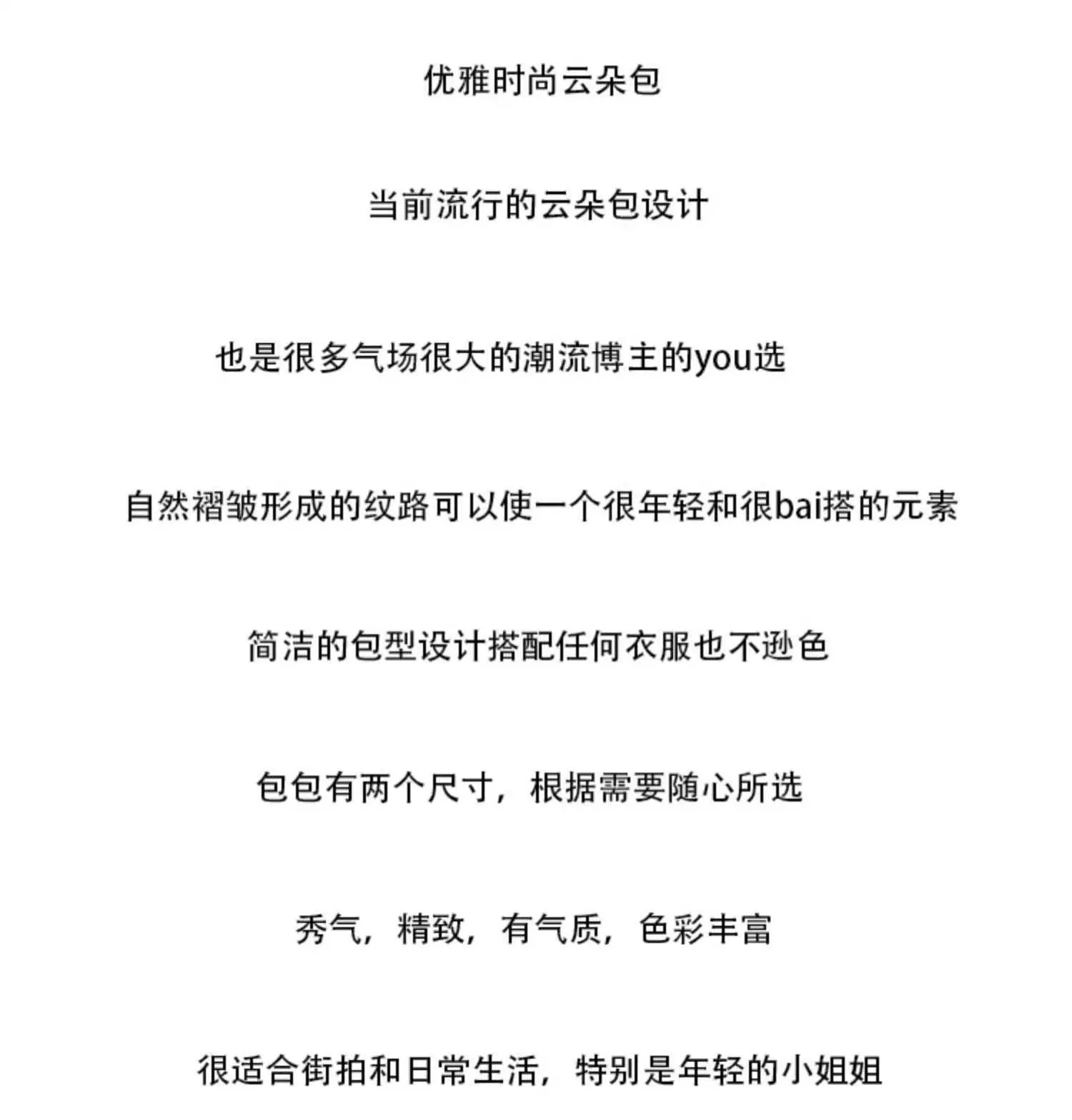 优雅时尚云朵包

当前流行的云朵包设计

也是很多气场很大的潮流博主的you选

自然褶皱形成的纹路可以使一个很年轻和很bai搭的元素

简洁的包型设计搭配任何衣服也不逊色

包包有两个尺寸，根据需要随心所选

秀气，精致，有气质，色彩丰富

很适合街拍和日常生活，特别是年轻的小姐姐